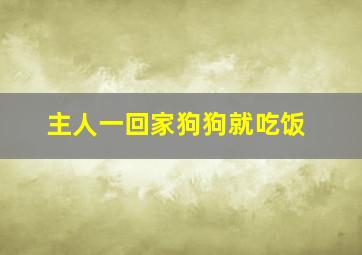 主人一回家狗狗就吃饭